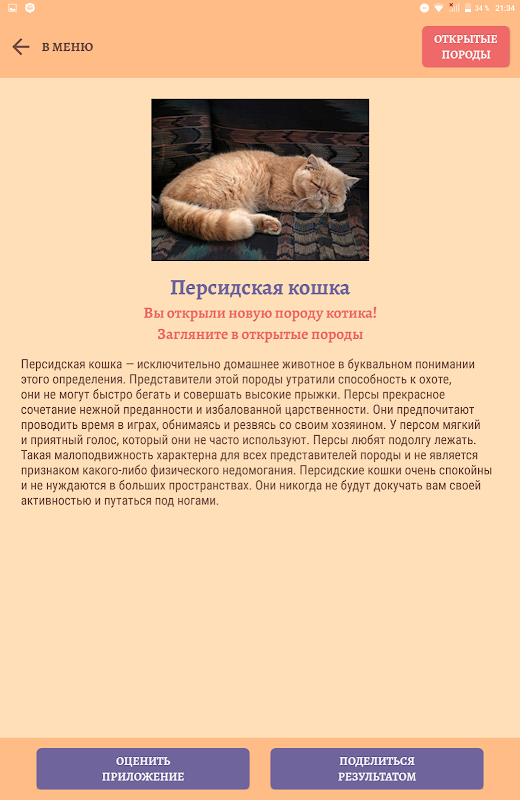 34 % 21:34

В МЕНЮ

ОТКРЫТЫЕ ПОРОДЫ

Персидская кошка

Вы открыли новую породу котика!
Загляните в открытые породы

Персидская кошка — исключительно домашнее животное в буквальном понимании этого определения. Представители этой породы утратили способность к охоте, они не могут быстро бегать и совершать высокие прыжки. Персы прекрасное сочетание нежной преданности и избалованной царственности. Они предпочитают проводить время в играх, обнимаясь и резвясь со своим хозяином. У персом мягкий и приятный голос, который они не часто используют. Персы любят подолгу лежать. Такая малоподвижность характерна для всех представителей породы и не является признаком какого-либо физического недомогания. Персидские кошки очень спокойны и не нуждаются в больших пространствах. Они никогда не будут докучать вам своей активностью и путаться под ногами.

ОЦЕНИТЬ ПРИЛОЖЕНИЕ

ПОДЕЛИТЬСЯ РЕЗУЛЬТАТОМ